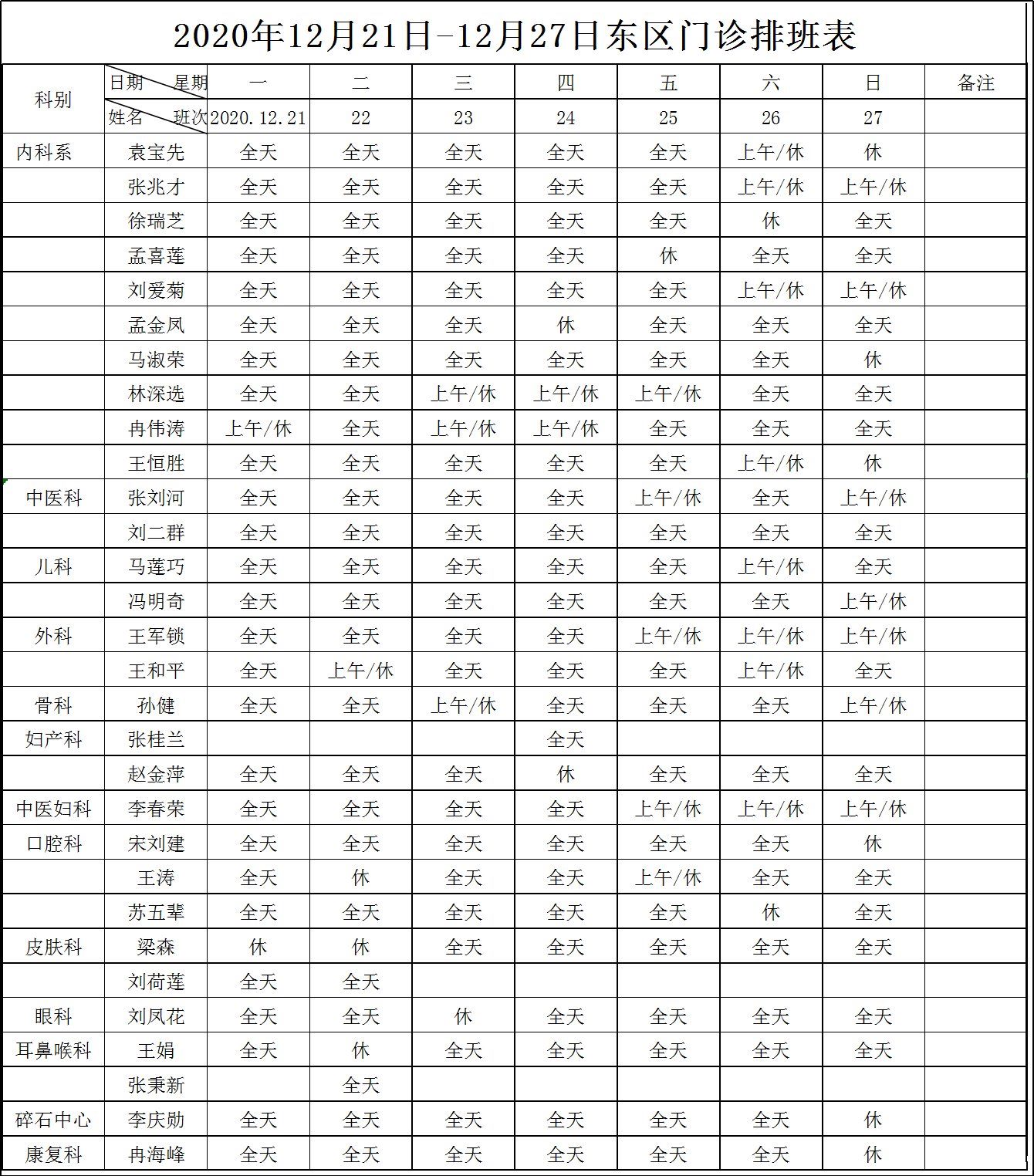 2020年12月21日-12月27日东区门诊排班表

| 科别 | 日期 星期 | 一 | 二 | 三 | 四 | 五 | 六 | 日 | 备注 |
|---|---|---|---|---|---|---|---|---|---|
| | 姓名 班次 | 2020.12.21 | 22 | 23 | 24 | 25 | 26 | 27 | |
| 内科系 | 袁宝先 | 全天 | 全天 | 全天 | 全天 | 全天 | 上午/休 | 休 | |
| | 张兆才 | 全天 | 全天 | 全天 | 全天 | 全天 | 上午/休 | 上午/休 | |
| | 徐瑞芝 | 全天 | 全天 | 全天 | 全天 | 全天 | 休 | 全天 | |
| | 孟喜莲 | 全天 | 全天 | 全天 | 全天 | 休 | 全天 | 全天 | |
| | 刘爱菊 | 全天 | 全天 | 全天 | 全天 | 全天 | 上午/休 | 上午/休 | |
| | 孟金凤 | 全天 | 全天 | 全天 | 休 | 全天 | 全天 | 全天 | |
| | 马淑荣 | 全天 | 全天 | 全天 | 全天 | 全天 | 全天 | 休 | |
| | 林深选 | 全天 | 全天 | 上午/休 | 上午/休 | 上午/休 | 全天 | 全天 | |
| | 冉伟涛 | 上午/休 | 全天 | 上午/休 | 上午/休 | 全天 | 全天 | 全天 | |
| | 王恒胜 | 全天 | 全天 | 全天 | 全天 | 全天 | 上午/休 | 休 | |
| 中医科 | 张刘河 | 全天 | 全天 | 全天 | 全天 | 上午/休 | 全天 | 上午/休 | |
| | 刘二群 | 全天 | 全天 | 全天 | 全天 | 全天 | 全天 | 全天 | |
| 儿科 | 马莲巧 | 全天 | 全天 | 全天 | 全天 | 全天 | 上午/休 | 全天 | |
| | 冯明奇 | 全天 | 全天 | 全天 | 全天 | 全天 | 全天 | 上午/休 | |
| 外科 | 王军锁 | 全天 | 全天 | 全天 | 全天 | 上午/休 | 上午/休 | 上午/休 | |
| | 王和平 | 全天 | 上午/休 | 全天 | 全天 | 全天 | 上午/休 | 全天 | |
| 骨科 | 孙健 | 全天 | 全天 | 上午/休 | 全天 | 全天 | 全天 | 上午/休 | |
| 妇产科 | 张桂兰 | | | | 全天 | | | | |
| | 赵金萍 | 全天 | 全天 | 全天 | 休 | 全天 | 全天 | 全天 | |
| 中医妇科 | 李春荣 | 全天 | 全天 | 全天 | 全天 | 上午/休 | 上午/休 | 上午/休 | |
| 口腔科 | 宋刘建 | 全天 | 全天 | 全天 | 全天 | 全天 | 全天 | 休 | |
| | 王涛 | 全天 | 休 | 全天 | 全天 | 上午/休 | 全天 | 全天 | |
| | 苏五辈 | 全天 | 全天 | 全天 | 全天 | 全天 | 休 | 全天 | |
| 皮肤科 | 梁森 | 休 | 休 | 全天 | 全天 | 全天 | 全天 | 全天 | |
| | 刘荷莲 | 全天 | 全天 | | | | | | |
| 眼科 | 刘凤花 | 全天 | 全天 | 休 | 全天 | 全天 | 全天 | 全天 | |
| 耳鼻喉科 | 王娟 | 全天 | 休 | 全天 | 全天 | 全天 | 全天 | 全天 | |
| | 张秉新 | | 全天 | | | | | | |
| 碎石中心 | 李庆勋 | 全天 | 全天 | 全天 | 全天 | 全天 | 全天 | 休 | |
| 康复科 | 冉海峰 | 全天 | 全天 | 全天 | 全天 | 全天 | 全天 | 休 | |